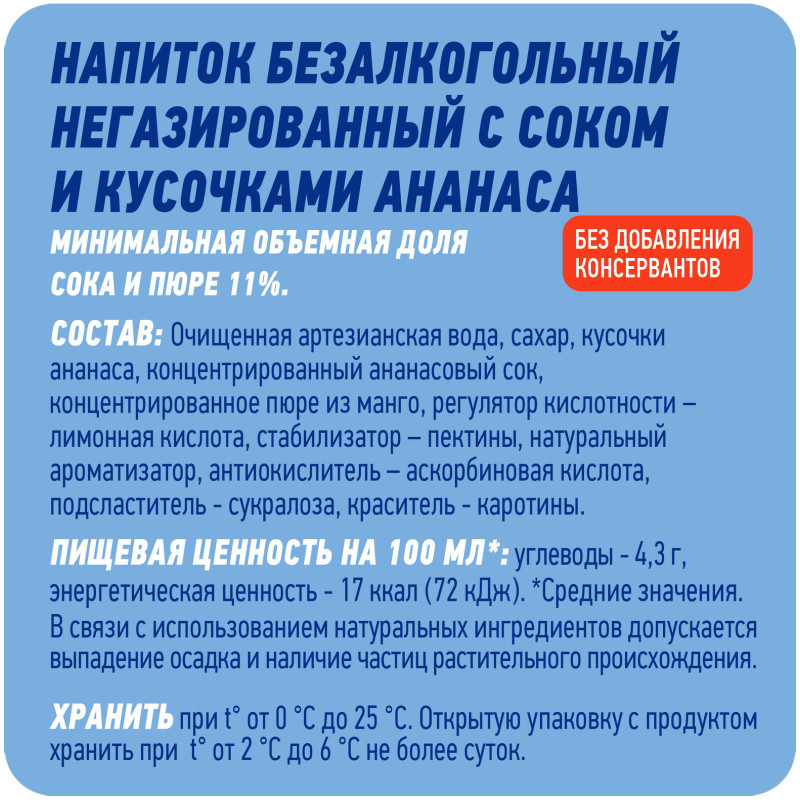 НАПИТОК БЕЗАЛКОГОЛЬНЫЙ НЕГАЗИРОВАННЫЙ С СОКОМ И КУСОЧКАМИ АНАНАСА

МИНИМАЛЬНАЯ ОБЪЕМНАЯ ДОЛЯ СОКА И ПЮРЕ 11%.

БЕЗ ДОБАВЛЕНИЯ КОНСЕРВАНТОВ

СОСТАВ: Очищенная артезианская вода, сахар, кусочки ананаса, концентрированный ананасовый сок, концентрированное пюре из манго, регулятор кислотности – лимонная кислота, стабилизатор – пектины, натуральный ароматизатор, антиокислитель – аскорбиновая кислота, подсластитель - сукралоза, краситель - каротины.

ПИЩЕВАЯ ЦЕННОСТЬ НА 100 МЛ*: углеводы - 4,3 г, энергетическая ценность - 17 ккал (72 кДж). *Средние значения. В связи с использованием натуральных ингредиентов допускается выпадение осадка и наличие частиц растительного происхождения.

ХРАНИТЬ при t° от 0 °C до 25 °C. Открытую упаковку с продуктом хранить при t° от 2 °C до 6 °C не более суток.